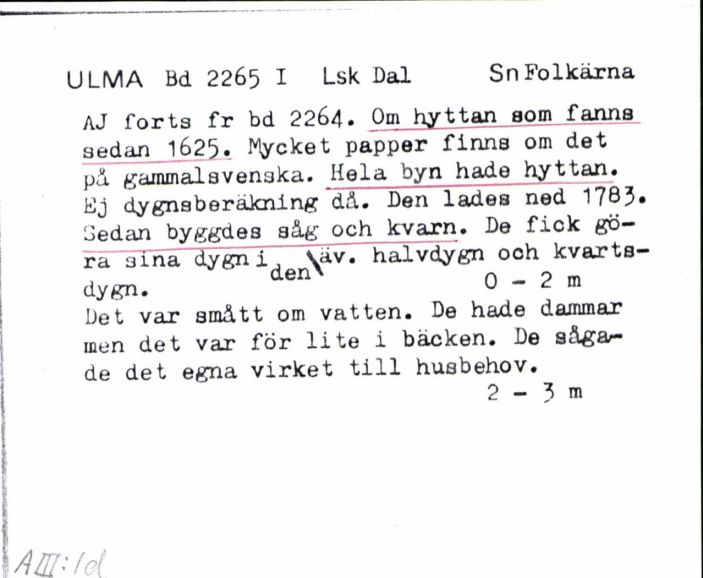 ULMA Bd 2265 I Lsk Dal Sn Folkärna

AJ forts fr bd 2264. Om hyttan som fanns sedan 1625. Mycket papper finns om det på gammalsvenska. Hela byn hade hyttan. Ej dygnsberäkning då. Den lades ned 1783. Sedan byggdes såg och kvarn. De fick göra sina dygn i den äv. halvdygn och kvartsdygn. 0 - 2 m

Det var smått om vatten. De hade dammar men det var för lite i bäcken. De sågade det egna virket till husbehov.
2 - 3 m

AIII:1d